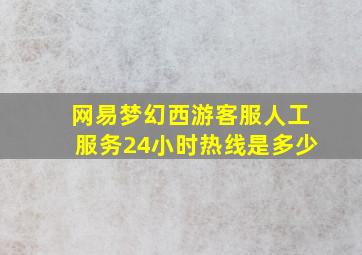 网易梦幻西游客服人工服务24小时热线是多少